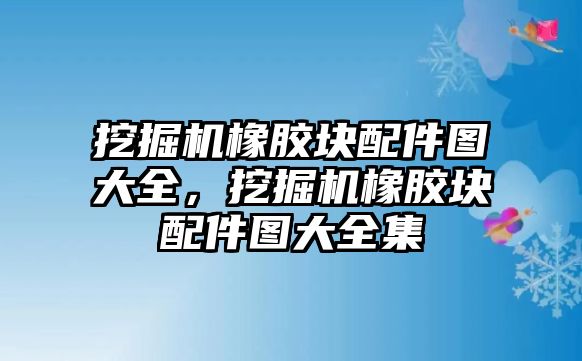 挖掘机橡胶块配件图大全，挖掘机橡胶块配件图大全集